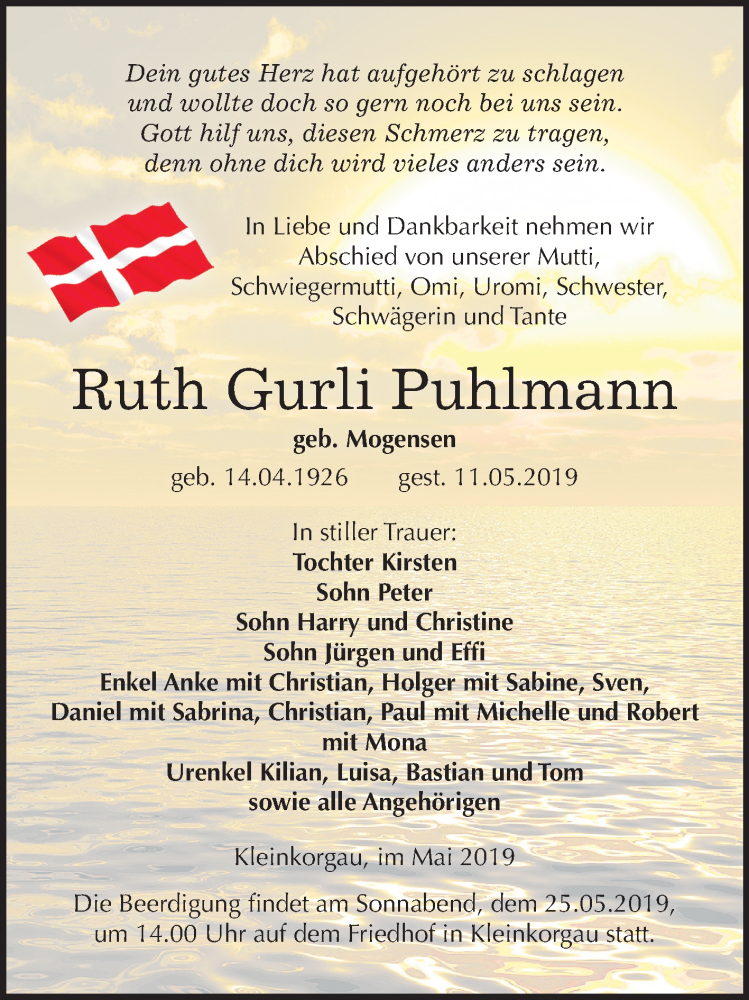 Dein gutes Herz hat aufgehört zu schlagen
und wollte doch so gern noch bei uns sein.
Gott hilf uns, diesen Schmerz zu tragen,
denn ohne dich wird vieles anders sein.

In Liebe und Dankbarkeit nehmen wir Abschied von unserer Mutti, Schwiegermutti, Omi, Uromi, Schwester, Schwägerin und Tante

Ruth Gurli Puhlmann

geb. Mogensen

geb. 14.04.1926 gest. 11.05.2019

In stiller Trauer:
Tochter Kirsten
Sohn Peter
Sohn Harry und Christine
Sohn Jürgen und Effi
Enkel Anke mit Christian, Holger mit Sabine, Sven, Daniel mit Sabrina, Christian, Paul mit Michelle und Robert mit Mona
Urenkel Kilian, Luisa, Bastian und Tom
sowie alle Angehörigen

Kleinkorgau, im Mai 2019

Die Beerdigung findet am Sonnabend, dem 25.05.2019, um 14.00 Uhr auf dem Friedhof in Kleinkorgau statt.